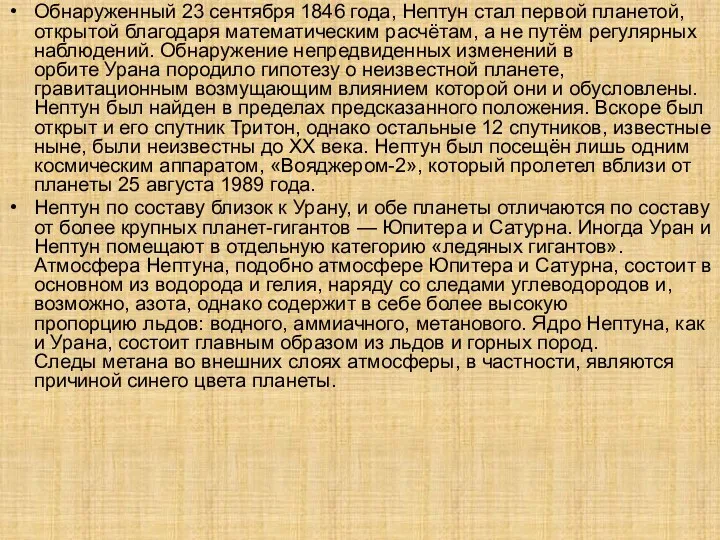 • Обнаруженный 23 сентября 1846 года, Нептун стал первой планетой, открытой благодаря математическим расчётам, а не путём регулярных наблюдений. Обнаружение непредвиденных изменений в орбите Урана породило гипотезу о неизвестной планете, гравитационным возмущающим влиянием которой они и обусловлены. Нептун был найден в пределах предсказанного положения. Вскоре был открыт и его спутник Тритон, однако остальные 12 спутников, известные ныне, были неизвестны до XX века. Нептун был посещён лишь одним космическим аппаратом, «Вояджером-2», который пролетел вблизи от планеты 25 августа 1989 года.

• Нептун по составу близок к Урану, и обе планеты отличаются по составу от более крупных планет-гигантов — Юпитера и Сатурна. Иногда Уран и Нептун помещают в отдельную категорию «ледяных гигантов». Атмосфера Нептуна, подобно атмосфере Юпитера и Сатурна, состоит в основном из водорода и гелия, наряду со следами углеводородов и, возможно, азота, однако содержит в себе более высокую пропорцию льдов: водного, аммиачного, метанового. Ядро Нептуна, как и Урана, состоит главным образом из льдов и горных пород. Следы метана во внешних слоях атмосферы, в частности, являются причиной синего цвета планеты.